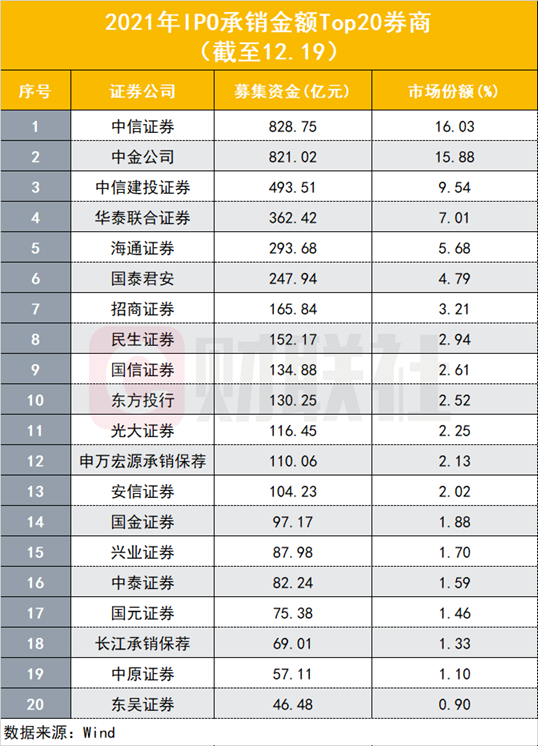 2021年IPO承销金额Top20券商
（截至12.19）

| 序号 | 证券公司 | 募集资金(亿元) | 市场份额(%) |
|---|---|---|---|
| 1 | 中信证券 | 828.75 | 16.03 |
| 2 | 中金公司 | 821.02 | 15.88 |
| 3 | 中信建投证券 | 493.51 | 9.54 |
| 4 | 华泰联合证券 | 362.42 | 7.01 |
| 5 | 海通证券 | 293.68 | 5.68 |
| 6 | 国泰君安 | 247.94 | 4.79 |
| 7 | 招商证券 | 165.84 | 3.21 |
| 8 | 民生证券 | 152.17 | 2.94 |
| 9 | 国信证券 | 134.88 | 2.61 |
| 10 | 东方投行 | 130.25 | 2.52 |
| 11 | 光大证券 | 116.45 | 2.25 |
| 12 | 申万宏源承销保荐 | 110.06 | 2.13 |
| 13 | 安信证券 | 104.23 | 2.02 |
| 14 | 国金证券 | 97.17 | 1.88 |
| 15 | 兴业证券 | 87.98 | 1.70 |
| 16 | 中泰证券 | 82.24 | 1.59 |
| 17 | 国元证券 | 75.38 | 1.46 |
| 18 | 长江承销保荐 | 69.01 | 1.33 |
| 19 | 中原证券 | 57.11 | 1.10 |
| 20 | 东吴证券 | 46.48 | 0.90 |

数据来源：Wind

财联社